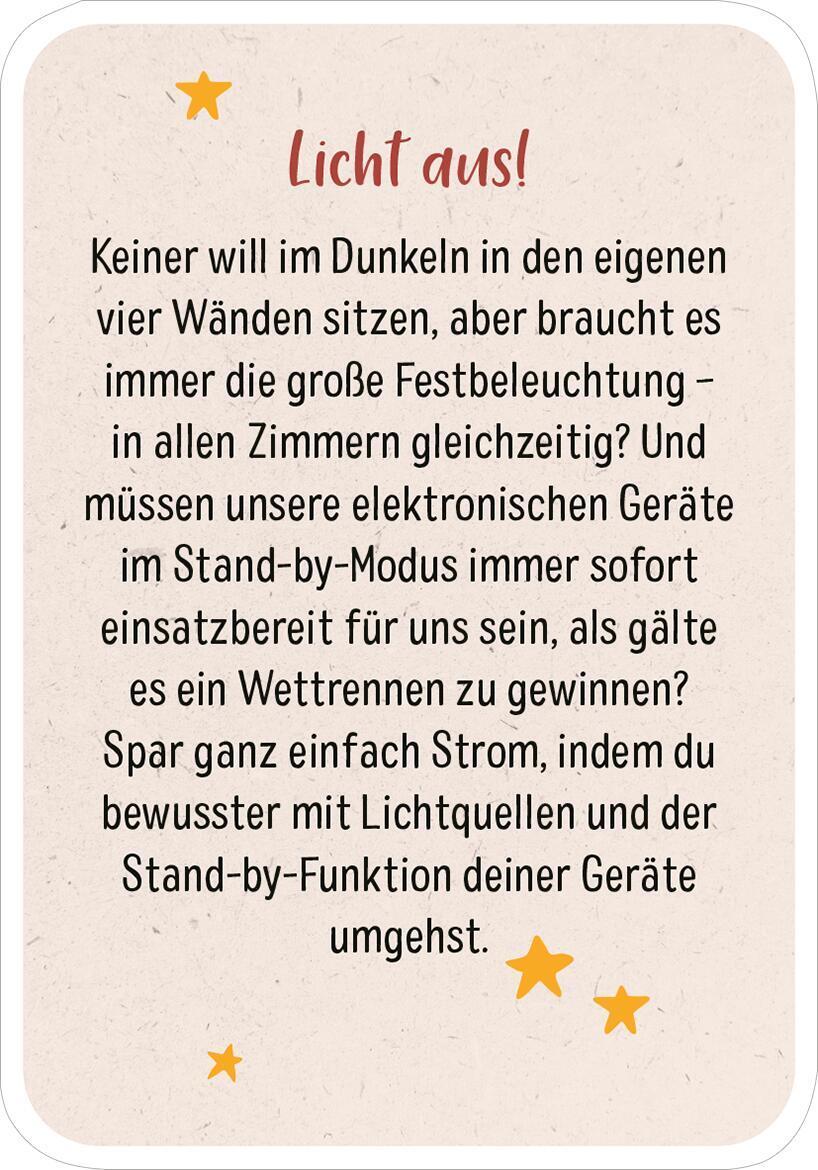 Licht aus!

Keiner will im Dunkeln in den eigenen vier Wänden sitzen, aber braucht es immer die große Festbeleuchtung – in allen Zimmern gleichzeitig? Und müssen unsere elektronischen Geräte im Stand-by-Modus immer sofort einsatzbereit für uns sein, als gälte es ein Wettrennen zu gewinnen? Spar ganz einfach Strom, indem du bewusster mit Lichtquellen und der Stand-by-Funktion deiner Geräte umgehst.